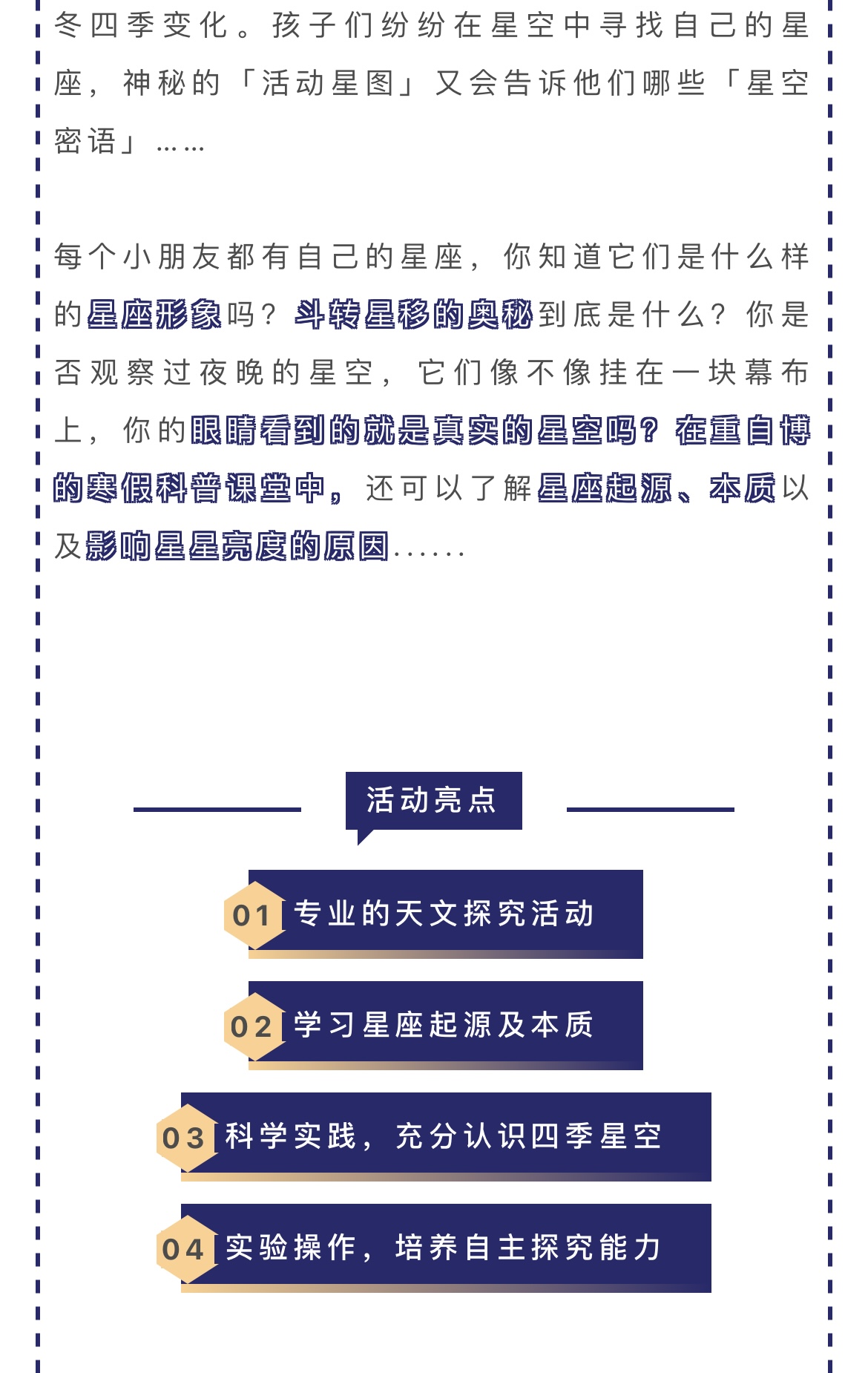 冬四季变化。孩子们纷纷在星空中寻找自己的星座，神秘的「活动星图」又会告诉他们哪些「星空密语」……

每个小朋友都有自己的星座，你知道它们是什么样的星座形象吗？斗转星移的奥秘到底是什么？你是否观察过夜晚的星空，它们像不像挂在一块幕布上，你的眼睛看到的就是真实的星空吗？在重自博的寒假科普课堂中，还可以了解星座起源、本质以及影响星星亮度的原因……

活动亮点

01 专业的天文探究活动

02 学习星座起源及本质

03 科学实践，充分认识四季星空

04 实验操作，培养自主探究能力